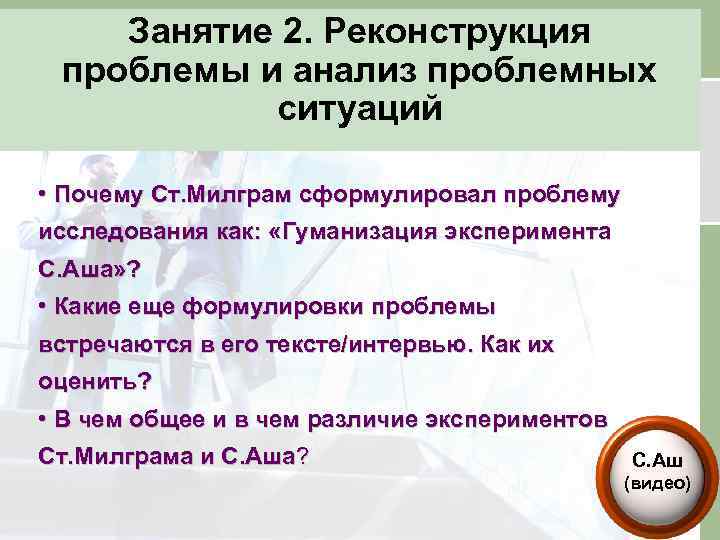 Занятие 2. Реконструкция проблемы и анализ проблемных ситуаций

• Почему Ст.Милграм сформулировал проблему исследования как: «Гуманизация эксперимента С.Аша»?
• Какие еще формулировки проблемы встречаются в его тексте/интервью. Как их оценить?
• В чем общее и в чем различие экспериментов Ст.Милграма и С.Аша?

С.Аш (видео)